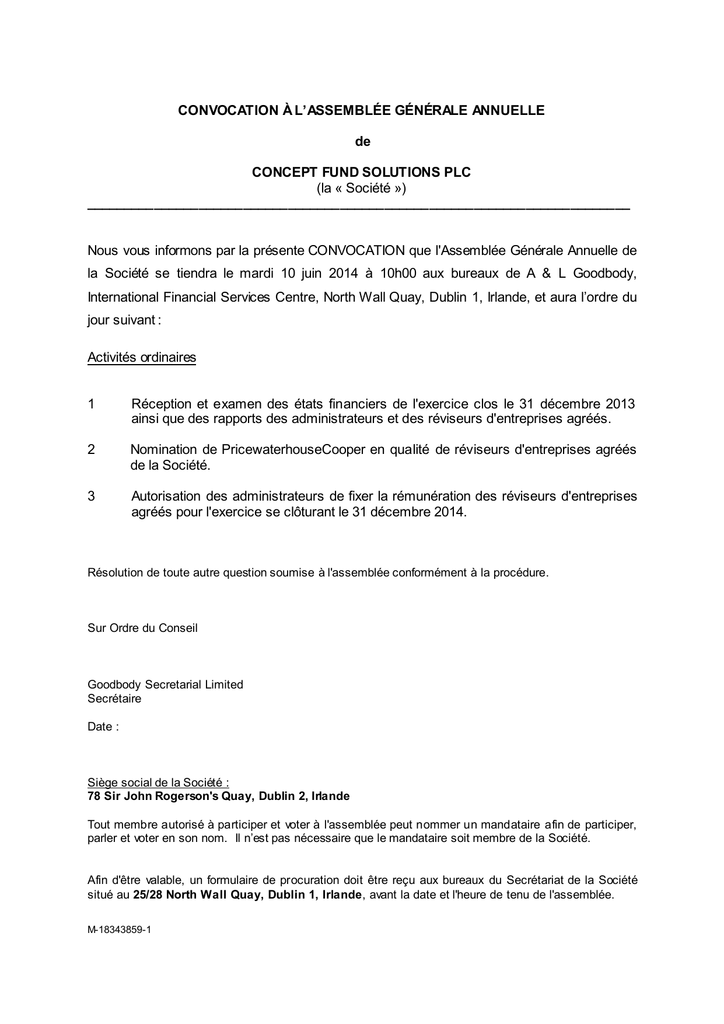 CONVOCATION À L'ASSEMBLÉE GÉNÉRALE ANNUELLE

de

CONCEPT FUND SOLUTIONS PLC
(la « Société »)

Nous vous informons par la présente CONVOCATION que l'Assemblée Générale Annuelle de la Société se tiendra le mardi 10 juin 2014 à 10h00 aux bureaux de A & L Goodbody, International Financial Services Centre, North Wall Quay, Dublin 1, Irlande, et aura l'ordre du jour suivant :

Activités ordinaires

1 Réception et examen des états financiers de l'exercice clos le 31 décembre 2013 ainsi que des rapports des administrateurs et des réviseurs d'entreprises agréés.

2 Nomination de PricewaterhouseCooper en qualité de réviseurs d'entreprises agréés de la Société.

3 Autorisation des administrateurs de fixer la rémunération des réviseurs d'entreprises agréés pour l'exercice se clôturant le 31 décembre 2014.

Résolution de toute autre question soumise à l'assemblée conformément à la procédure.

Sur Ordre du Conseil

Goodbody Secretarial Limited
Secrétaire

Date :

Siège social de la Société :
78 Sir John Rogerson's Quay, Dublin 2, Irlande

Tout membre autorisé à participer et voter à l'assemblée peut nommer un mandataire afin de participer, parler et voter en son nom. Il n'est pas nécessaire que le mandataire soit membre de la Société.

Afin d'être valable, un formulaire de procuration doit être reçu aux bureaux du Secrétariat de la Société situé au 25/28 North Wall Quay, Dublin 1, Irlande, avant la date et l'heure de tenu de l'assemblée.

M-18343859-1